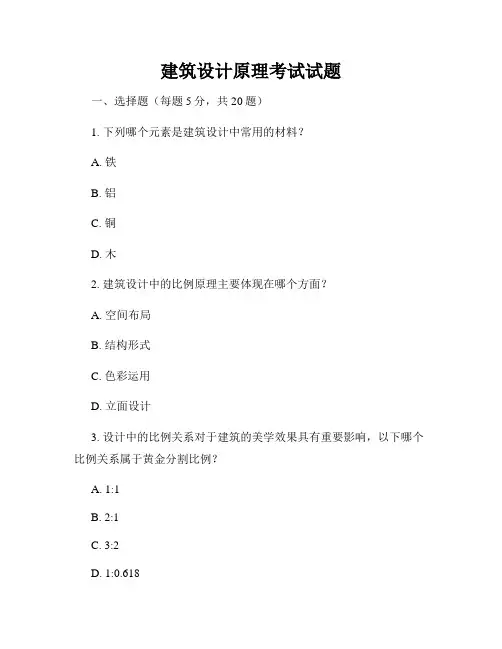 建筑设计原理考试试题

一、选择题（每题 5 分，共 20 题）

1. 下列哪个元素是建筑设计中常用的材料？

A. 铁

B. 铝

C. 铜

D. 木

2. 建筑设计中的比例原理主要体现在哪个方面？

A. 空间布局

B. 结构形式

C. 色彩运用

D. 立面设计

3. 设计中的比例关系对于建筑的美学效果具有重要影响，以下哪个比例关系属于黄金分割比例？

A. 1:1

B. 2:1

C. 3:2

D. 1:0.618